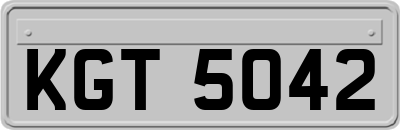 KGT 5042